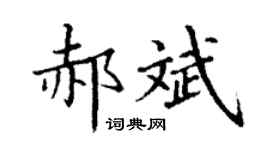 郝斌
词典网